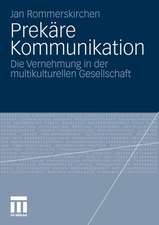 Jan Rommerskirchen

Prekäre Kommunikation

Die Vernehmung in der multikulturellen Gesellschaft